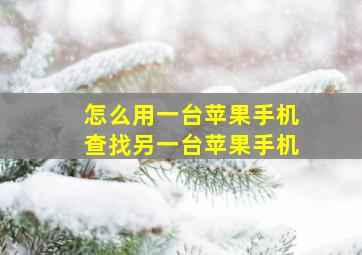 怎么用一台苹果手机
查找另一台苹果手机